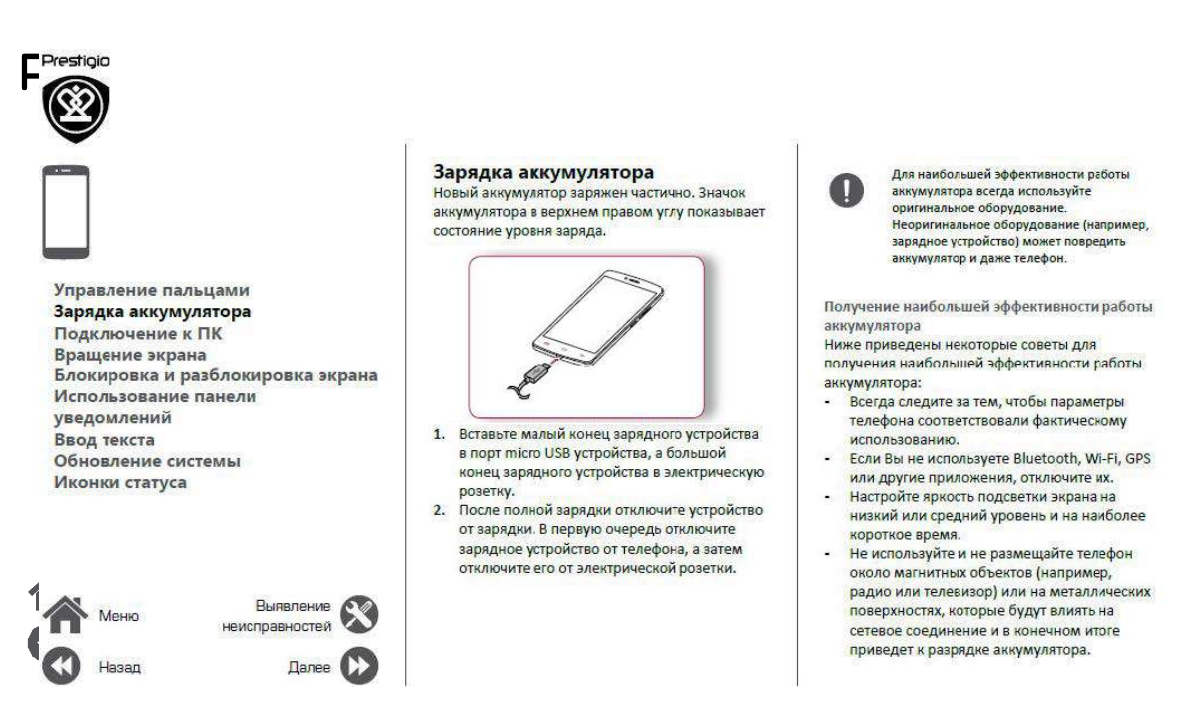 Prestigio

Управление пальцами
Зарядка аккумулятора
Подключение к ПК
Вращение экрана
Блокировка и разблокировка экрана
Использование панели уведомлений
Ввод текста
Обновление системы
Иконки статуса

Меню

Выявление неисправностей

Назад

Далее

Зарядка аккумулятора
Новый аккумулятор заряжен частично. Значок аккумулятора в верхнем правом углу показывает состояние уровня заряда.

1. Вставьте малый конец зарядного устройства в порт micro USB устройства, а большой конец зарядного устройства в электрическую розетку.
2. После полной зарядки отключите устройство от зарядки. В первую очередь отключите зарядное устройство от телефона, а затем отключите его от электрической розетки.

Для наибольшей эффективности работы аккумулятора всегда используйте оригинальное оборудование. Неоригинальное оборудование (например, зарядное устройство) может повредить аккумулятор и даже телефон.

Получение наибольшей эффективности работы аккумулятора
Ниже приведены некоторые советы для получения наибольшей эффективности работы аккумулятора:
- Всегда следите за тем, чтобы параметры телефона соответствовали фактическому использованию.
- Если Вы не используете Bluetooth, Wi-Fi, GPS или другие приложения, отключите их.
- Настройте яркость подсветки экрана на низкий или средний уровень и на наиболее короткое время.
- Не используйте и не размещайте телефон около магнитных объектов (например, радио или телевизор) или на металлических поверхностях, которые будут влиять на сетевое соединение и в конечном итоге приведет к разрядке аккумулятора.